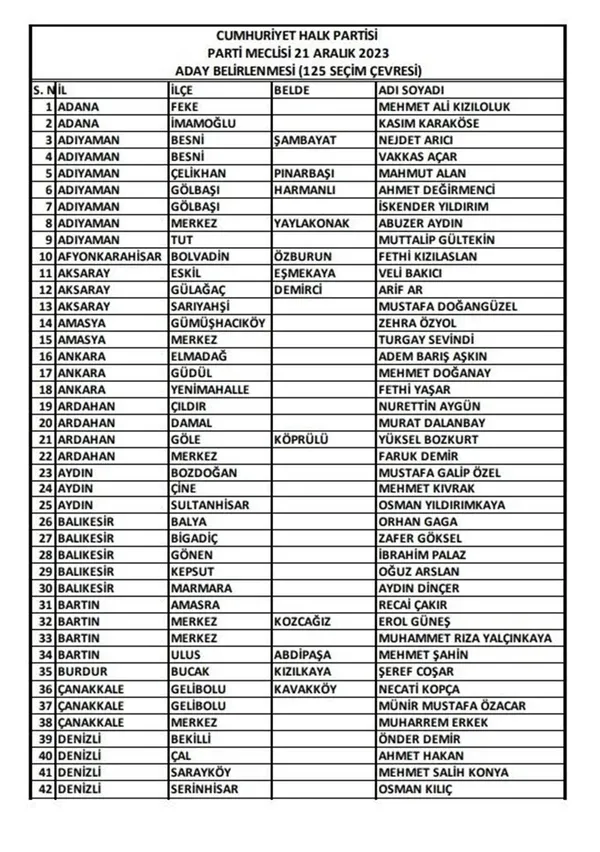 CUMHURİYET HALK PARTİSİ
PARTİ MECLİSİ 21 ARALIK 2023
ADAY BELİRLENMESİ (125 SEÇİM ÇEVRESİ)

| S. N | İL | İLÇE | BELDE | ADI SOYADI |
|---|---|---|---|---|
| 1 | ADANA | FEKE | | MEHMET ALİ KIZILOLUK |
| 2 | ADANA | İMAMOĞLU | | KASIM KARAKÖSE |
| 3 | ADIYAMAN | BESNİ | ŞAMBAYAT | NEJDET ARICI |
| 4 | ADIYAMAN | BESNİ | | VAKKAS AÇAR |
| 5 | ADIYAMAN | ÇELİKHAN | PINARBAŞI | MAHMUT ALAN |
| 6 | ADIYAMAN | GÖLBAŞI | HARMANLI | AHMET DEĞİRMENCİ |
| 7 | ADIYAMAN | GÖLBAŞI | | İSKENDER YILDIRIM |
| 8 | ADIYAMAN | MERKEZ | YAYLAKONAK | ABUZER AYDIN |
| 9 | ADIYAMAN | TUT | | MUTTALİP GÜLTEKİN |
| 10 | AFYONKARAHİSAR | BOLVADİN | ÖZBURUN | FETHİ KIZILASLAN |
| 11 | AKSARAY | ESKİL | EŞMEKAYA | VELİ BAKICI |
| 12 | AKSARAY | GÜLAĞAÇ | DEMİRCİ | ARİF AR |
| 13 | AKSARAY | SARIYAHŞİ | | MUSTAFA DOĞANGÜZEL |
| 14 | AMASYA | GÜMÜŞHACIKÖY | | ZEHRA ÖZYOL |
| 15 | AMASYA | MERKEZ | | TURGAY SEVİNDİ |
| 16 | ANKARA | ELMADAĞ | | ADEM BARIŞ AŞKIN |
| 17 | ANKARA | GÜDÜL | | MEHMET DOĞANAY |
| 18 | ANKARA | YENİMAHALLE | | FETHİ YAŞAR |
| 19 | ARDAHAN | ÇILDIR | | NURETTİN AYGÜN |
| 20 | ARDAHAN | DAMAL | | MURAT DALANBAY |
| 21 | ARDAHAN | GÖLE | KÖPRÜLÜ | YÜKSEL BOZKURT |
| 22 | ARDAHAN | MERKEZ | | FARUK DEMİR |
| 23 | AYDIN | BOZDOĞAN | | MUSTAFA GALİP ÖZEL |
| 24 | AYDIN | ÇİNE | | MEHMET KIVRAK |
| 25 | AYDIN | SULTANHİSAR | | OSMAN YILDIRIMKAYA |
| 26 | BALIKESİR | BALYA | | ORHAN GAGA |
| 27 | BALIKESİR | BİGADİÇ | | ZAFER GÖKSEL |
| 28 | BALIKESİR | GÖNEN | | İBRAHİM PALAZ |
| 29 | BALIKESİR | KEPSUT | | OĞUZ ARSLAN |
| 30 | BALIKESİR | MARMARA | | AYDIN DİNÇER |
| 31 | BARTIN | AMASRA | | RECAİ ÇAKIR |
| 32 | BARTIN | MERKEZ | KOZCAĞIZ | EROL GÜNEŞ |
| 33 | BARTIN | MERKEZ | | MUHAMMET RIZA YALÇINKAYA |
| 34 | BARTIN | ULUS | ABDİPAŞA | MEHMET ŞAHİN |
| 35 | BURDUR | BUCAK | KIZILKAYA | ŞEREF COŞAR |
| 36 | ÇANAKKALE | GELİBOLU | KAVAKKÖY | NECATİ KOPÇA |
| 37 | ÇANAKKALE | GELİBOLU | | MÜNİR MUSTAFA ÖZACAR |
| 38 | ÇANAKKALE | MERKEZ | | MUHARREM ERKEK |
| 39 | DENİZLİ | BEKİLLİ | | ÖNDER DEMİR |
| 40 | DENİZLİ | ÇAL | | AHMET HAKAN |
| 41 | DENİZLİ | SARAYKÖY | | MEHMET SALİH KONYA |
| 42 | DENİZLİ | SERİNHİSAR | | OSMAN KILIÇ |